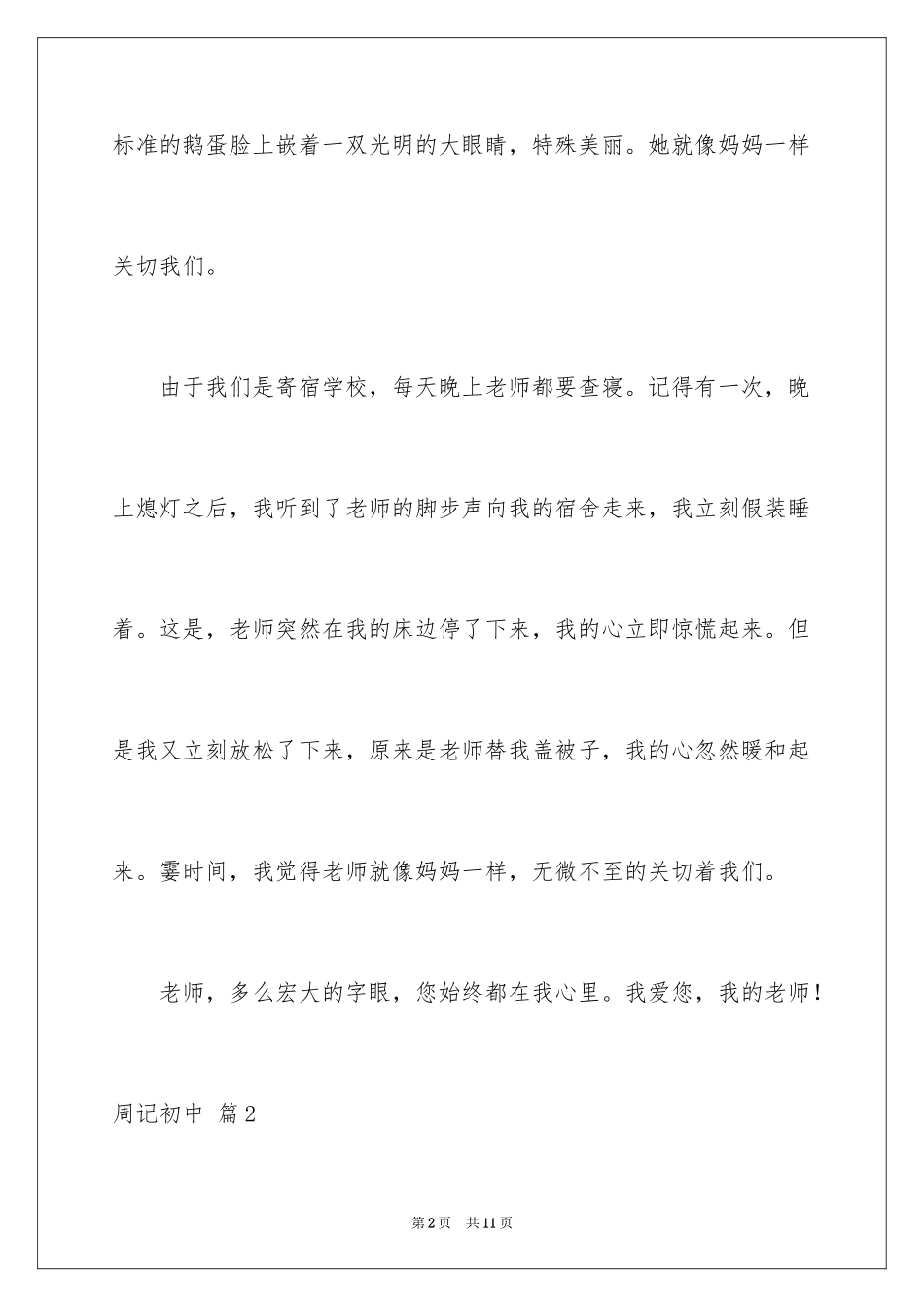 标准的鹅蛋脸上嵌着一双光明的大眼睛，特殊美丽。她就像妈妈一样关切我们。

由于我们是寄宿学校，每天晚上老师都要查寝。记得有一次，晚上熄灯之后，我听到了老师的脚步声向我的宿舍走来，我立刻假装睡着。这是，老师突然在我的床边停了下来，我的心立即惊慌起来。但是我又立刻放松了下来，原来是老师替我盖被子，我的心忽然暖和起来。霎时间，我觉得老师就像妈妈一样，无微不至的关切着我们。

老师，多么宏大的字眼，您始终都在我心里。我爱您，我的老师！

周记初中 篇2

第2页 共11页